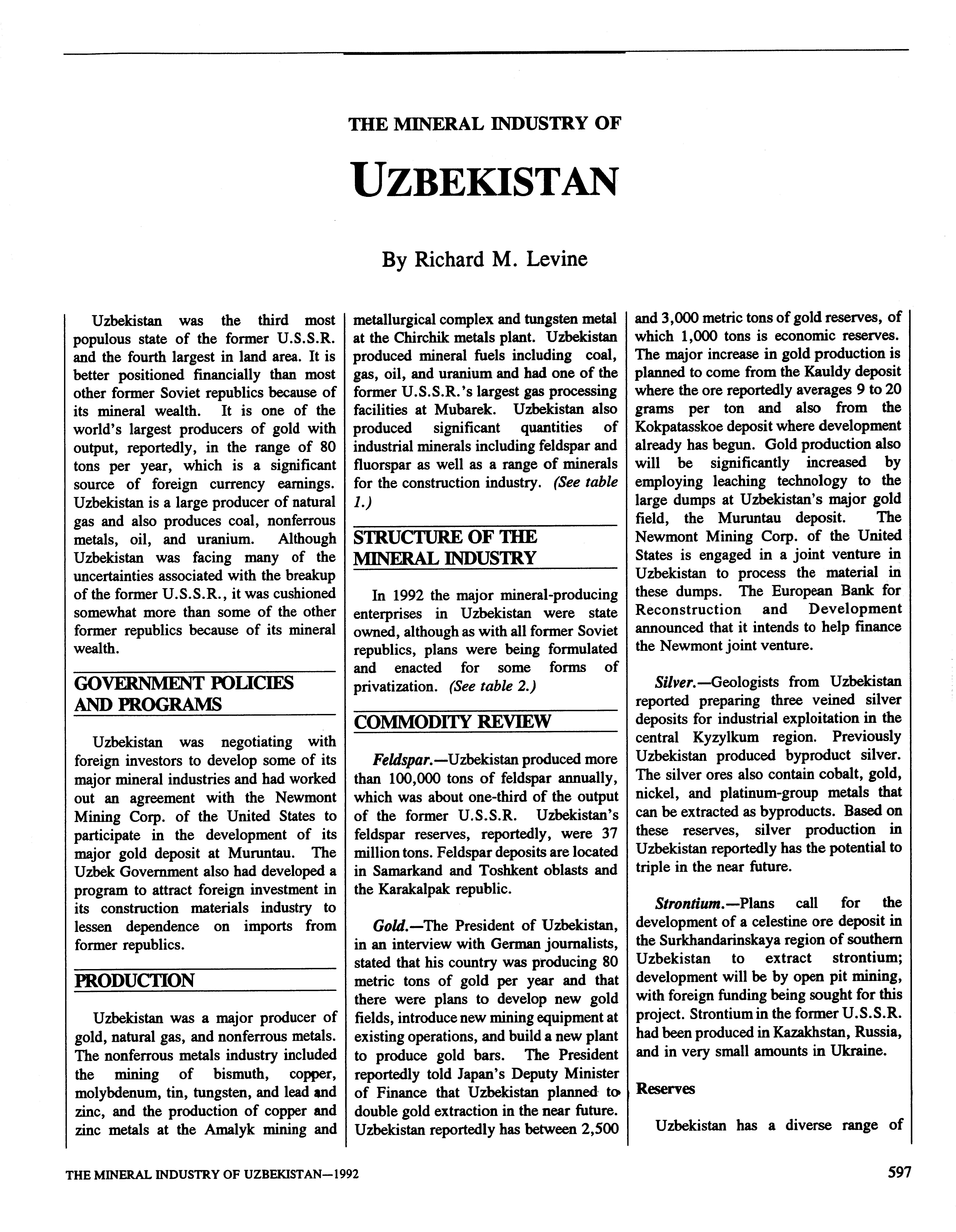 THE MINERAL INDUSTRY OF

UZBEKISTAN

By Richard M. Levine

Uzbekistan was the third most populous state of the former U.S.S.R. and the fourth largest in land area. It is better positioned financially than most other former Soviet republics because of its mineral wealth. It is one of the world's largest producers of gold with output, reportedly, in the range of 80 tons per year, which is a significant source of foreign currency earnings. Uzbekistan is a large producer of natural gas and also produces coal, nonferrous metals, oil, and uranium. Although Uzbekistan was facing many of the uncertainties associated with the breakup of the former U.S.S.R., it was cushioned somewhat more than some of the other former republics because of its mineral wealth.

GOVERNMENT POLICIES AND PROGRAMS

Uzbekistan was negotiating with foreign investors to develop some of its major mineral industries and had worked out an agreement with the Newmont Mining Corp. of the United States to participate in the development of its major gold deposit at Muruntau. The Uzbek Government also had developed a program to attract foreign investment in its construction materials industry to lessen dependence on imports from former republics.

PRODUCTION

Uzbekistan was a major producer of gold, natural gas, and nonferrous metals. The nonferrous metals industry included the mining of bismuth, copper, molybdenum, tin, tungsten, and lead and zinc, and the production of copper and zinc metals at the Amalyk mining and metallurgical complex and tungsten metal at the Chirchik metals plant. Uzbekistan produced mineral fuels including coal, gas, oil, and uranium and had one of the former U.S.S.R.'s largest gas processing facilities at Mubarek. Uzbekistan also produced significant quantities of industrial minerals including feldspar and fluorspar as well as a range of minerals for the construction industry. (See table 1.)

STRUCTURE OF THE MINERAL INDUSTRY

In 1992 the major mineral-producing enterprises in Uzbekistan were state owned, although as with all former Soviet republics, plans were being formulated and enacted for some forms of privatization. (See table 2.)

COMMODITY REVIEW

Feldspar.—Uzbekistan produced more than 100,000 tons of feldspar annually, which was about one-third of the output of the former U.S.S.R. Uzbekistan's feldspar reserves, reportedly, were 37 million tons. Feldspar deposits are located in Samarkand and Toshkent oblasts and the Karakalpak republic.

Gold.—The President of Uzbekistan, in an interview with German journalists, stated that his country was producing 80 metric tons of gold per year and that there were plans to develop new gold fields, introduce new mining equipment at existing operations, and build a new plant to produce gold bars. The President reportedly told Japan's Deputy Minister of Finance that Uzbekistan planned to double gold extraction in the near future. Uzbekistan reportedly has between 2,500 and 3,000 metric tons of gold reserves, of which 1,000 tons is economic reserves. The major increase in gold production is planned to come from the Kauldy deposit where the ore reportedly averages 9 to 20 grams per ton and also from the Kokpatasskoe deposit where development already has begun. Gold production also will be significantly increased by employing leaching technology to the large dumps at Uzbekistan's major gold field, the Muruntau deposit. The Newmont Mining Corp. of the United States is engaged in a joint venture in Uzbekistan to process the material in these dumps. The European Bank for Reconstruction and Development announced that it intends to help finance the Newmont joint venture.

Silver.—Geologists from Uzbekistan reported preparing three veined silver deposits for industrial exploitation in the central Kyzylkum region. Previously Uzbekistan produced byproduct silver. The silver ores also contain cobalt, gold, nickel, and platinum-group metals that can be extracted as byproducts. Based on these reserves, silver production in Uzbekistan reportedly has the potential to triple in the near future.

Strontium.—Plans call for the development of a celestine ore deposit in the Surkhandarinskaya region of southern Uzbekistan to extract strontium; development will be by open pit mining, with foreign funding being sought for this project. Strontium in the former U.S.S.R. had been produced in Kazakhstan, Russia, and in very small amounts in Ukraine.

Reserves

Uzbekistan has a diverse range of

THE MINERAL INDUSTRY OF UZBEKISTAN—1992

597